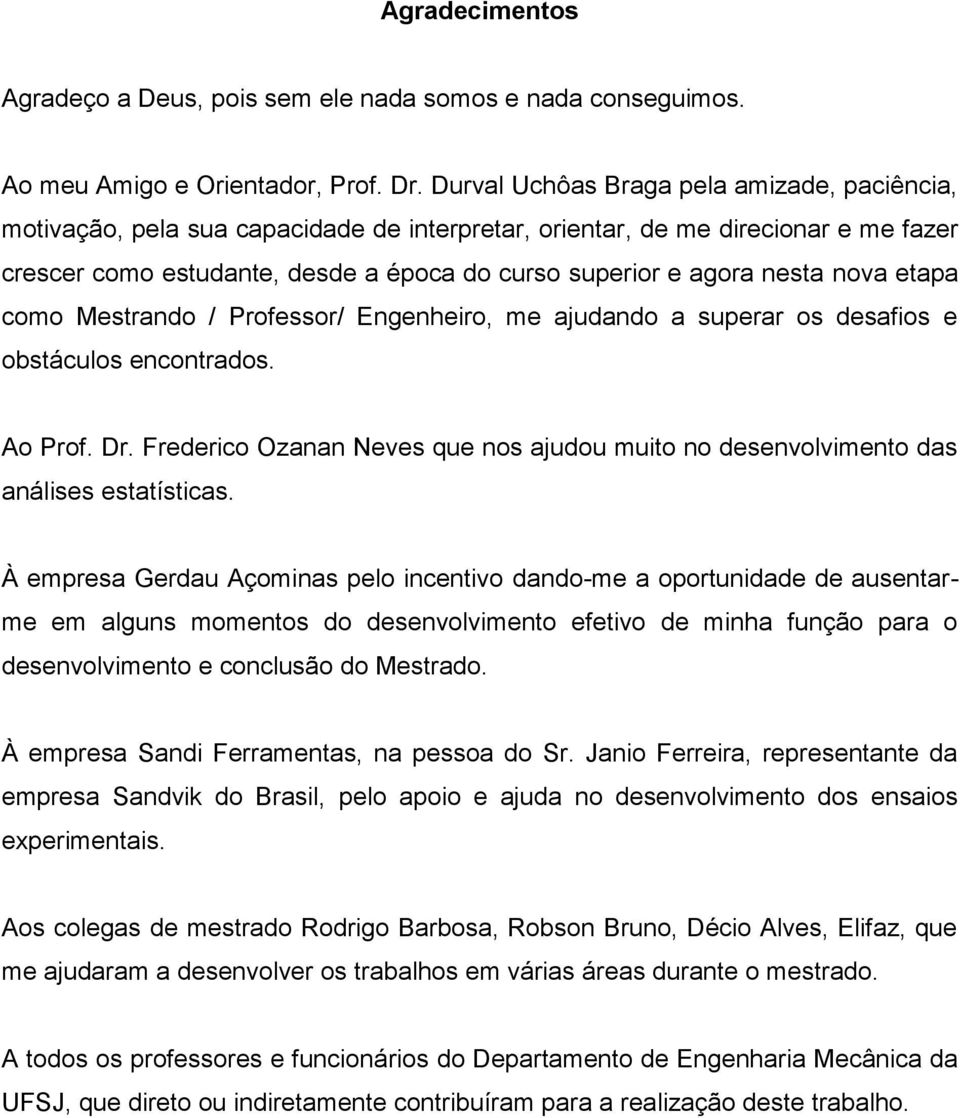 Agradecimentos

Agradeço a Deus, pois sem ele nada somos e nada conseguimos.

Ao meu Amigo e Orientador, Prof. Dr. Durval Uchôas Braga pela amizade, paciência, motivação, pela sua capacidade de interpretar, orientar, de me direcionar e me fazer crescer como estudante, desde a época do curso superior e agora nesta nova etapa como Mestrando / Professor/ Engenheiro, me ajudando a superar os desafios e obstáculos encontrados.

Ao Prof. Dr. Frederico Ozanan Neves que nos ajudou muito no desenvolvimento das análises estatísticas.

À empresa Gerdau Açominas pelo incentivo dando-me a oportunidade de ausentar-me em alguns momentos do desenvolvimento efetivo de minha função para o desenvolvimento e conclusão do Mestrado.

À empresa Sandi Ferramentas, na pessoa do Sr. Janio Ferreira, representante da empresa Sandvik do Brasil, pelo apoio e ajuda no desenvolvimento dos ensaios experimentais.

Aos colegas de mestrado Rodrigo Barbosa, Robson Bruno, Décio Alves, Elifaz, que me ajudaram a desenvolver os trabalhos em várias áreas durante o mestrado.

A todos os professores e funcionários do Departamento de Engenharia Mecânica da UFSJ, que direto ou indiretamente contribuíram para a realização deste trabalho.